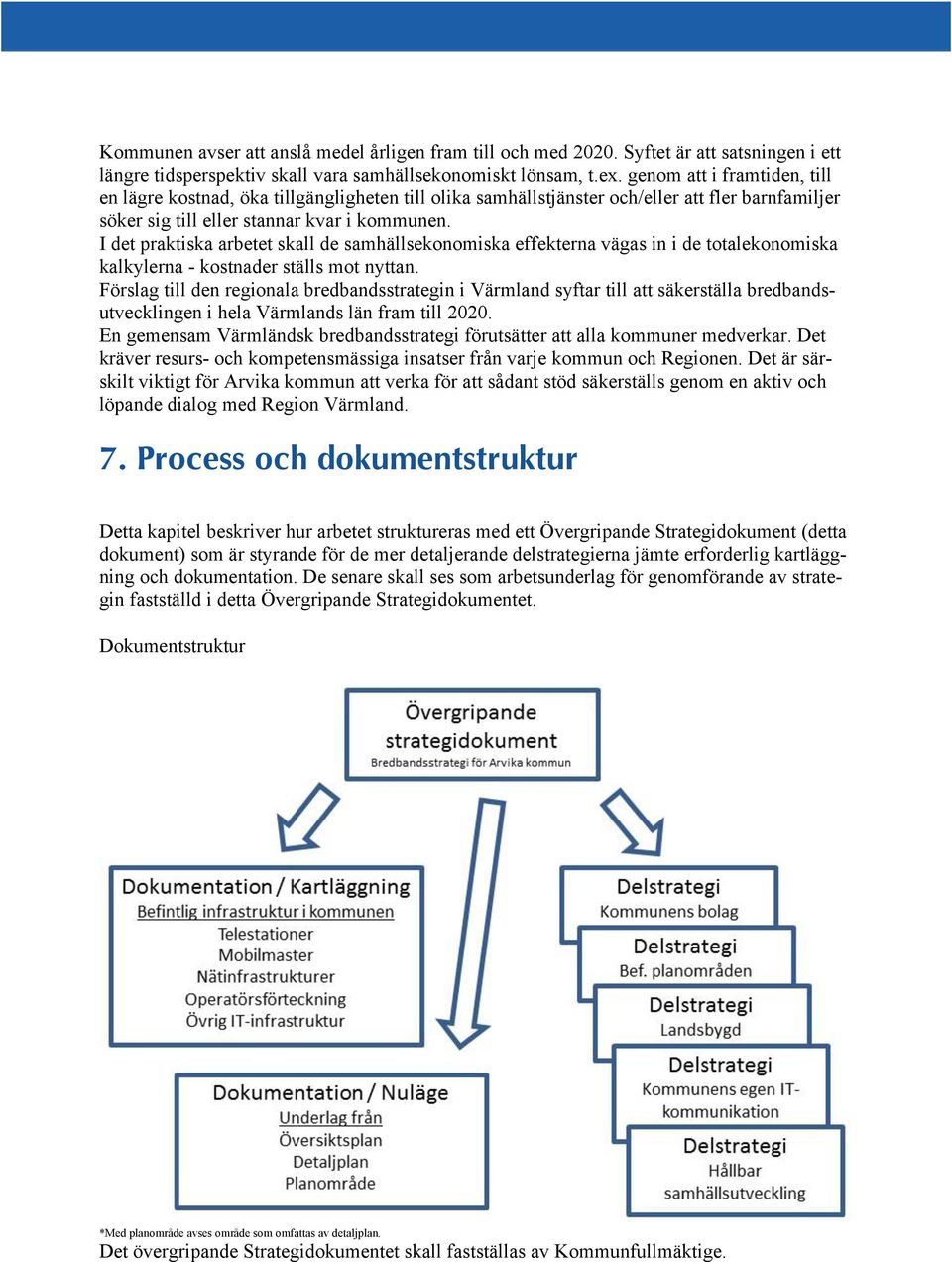 Kommunen avser att anslå medel årligen fram till och med 2020. Syftet är att satsningen i ett längre tidsperspektiv skall vara samhällsekonomiskt lönsam, t.ex. genom att i framtiden, till en lägre kostnad, öka tillgängligheten till olika samhällstjänster och/eller att fler barnfamiljer söker sig till eller stannar kvar i kommunen.
I det praktiska arbetet skall de samhällsekonomiska effekterna vägas in i de totalekonomiska kalkylerna - kostnader ställs mot nyttan.
Förslag till den regionala bredbandsstrategin i Värmland syftar till att säkerställa bredbandsutvecklingen i hela Värmlands län fram till 2020.
En gemensam Värmländsk bredbandsstrategi förutsätter att alla kommuner medverkar. Det kräver resurs- och kompetensmässiga insatser från varje kommun och Regionen. Det är särskilt viktigt för Arvika kommun att verka för att sådant stöd säkerställs genom en aktiv och löpande dialog med Region Värmland.

7. Process och dokumentstruktur

Detta kapitel beskriver hur arbetet struktureras med ett Övergripande Strategidokument (detta dokument) som är styrande för de mer detaljerande delstrategierna jämte erforderlig kartläggning och dokumentation. De senare skall ses som arbetsunderlag för genomförande av strategin fastställd i detta Övergripande Strategidokumentet.

Dokumentstruktur

Övergripande strategidokument
Bredbandsstrategi för Arvika kommun

Dokumentation / Kartläggning
Befintlig infrastruktur i kommunen
Telestationer
Mobilmaster
Nätinfrastrukturer
Operatörsförteckning
Övrig IT-infrastruktur

Dokumentation / Nuläge
Underlag från
Översiktsplan
Detaljplan
Planområde

Delstrategi
Kommunens bolag

Delstrategi
Bef. planområden

Delstrategi
Landsbygd

Delstrategi
Kommunens egen IT-kommunikation

Delstrategi
Hållbar samhällsutveckling

*Med planområde avses område som omfattas av detaljplan.
Det övergripande Strategidokumentet skall fastställas av Kommunfullmäktige.